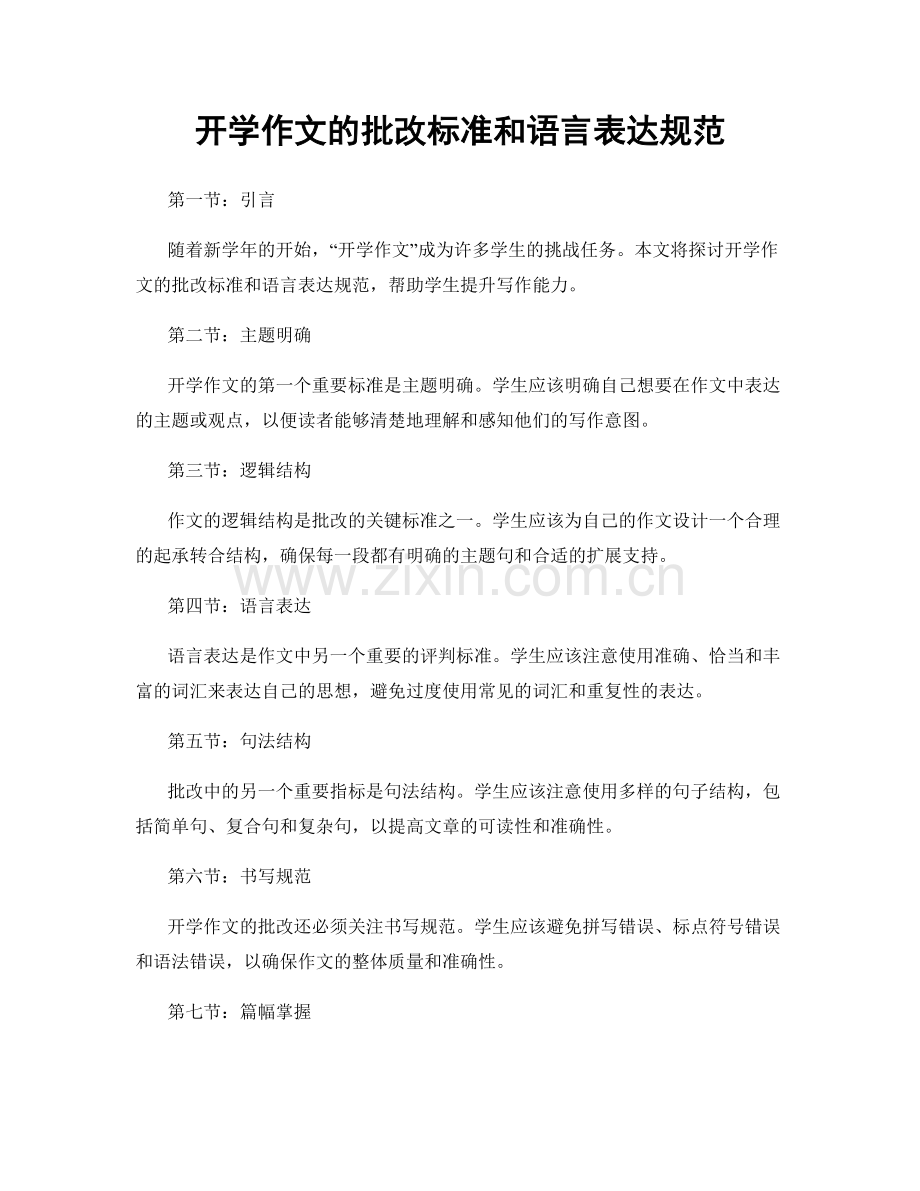 开学作文的批改标准和语言表达规范

第一节：引言

随着新学年的开始，“开学作文”成为许多学生的挑战任务。本文将探讨开学作文的批改标准和语言表达规范，帮助学生提升写作能力。

第二节：主题明确

开学作文的第一个重要标准是主题明确。学生应该明确自己想要在作文中表达的主题或观点，以便读者能够清楚地理解和感知他们的写作意图。

第三节：逻辑结构

作文的逻辑结构是批改的关键标准之一。学生应该为自己的作文设计一个合理的起承转合结构，确保每一段都有明确的主题句和合适的扩展支持。

第四节：语言表达

语言表达是作文中另一个重要的评判标准。学生应该注意使用准确、恰当和丰富的词汇来表达自己的思想，避免过度使用常见的词汇和重复性的表达。

第五节：句法结构

批改中的另一个重要指标是句法结构。学生应该注意使用多样的句子结构，包括简单句、复合句和复杂句，以提高文章的可读性和准确性。

第六节：书写规范

开学作文的批改还必须关注书写规范。学生应该避免拼写错误、标点符号错误和语法错误，以确保作文的整体质量和准确性。

第七节：篇幅掌握

www.zixin.com.cn